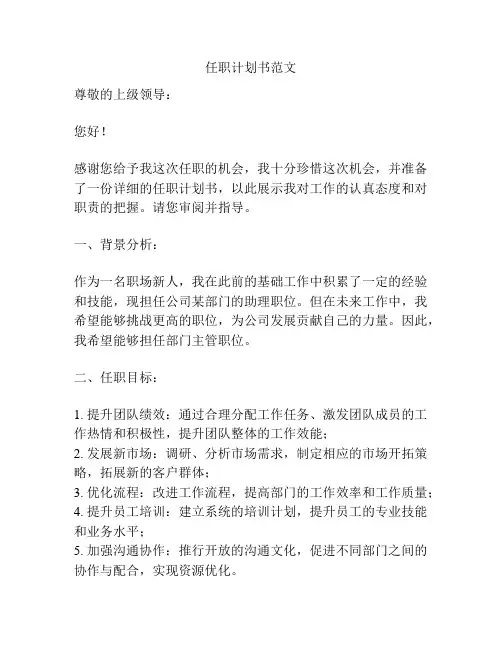 任职计划书范文

尊敬的上级领导：

您好！

感谢您给予我这次任职的机会，我十分珍惜这次机会，并准备了一份详细的任职计划书，以此展示我对工作的认真态度和对职责的把握。请您审阅并指导。

一、背景分析：

作为一名职场新人，我在此前的基础工作中积累了一定的经验和技能，现担任公司某部门的助理职位。但在未来工作中，我希望能够挑战更高的职位，为公司发展贡献自己的力量。因此，我希望能够担任部门主管职位。

二、任职目标：

1. 提升团队绩效：通过合理分配工作任务、激发团队成员的工作热情和积极性，提升团队整体的工作效能；
2. 发展新市场：调研、分析市场需求，制定相应的市场开拓策略，拓展新的客户群体；
3. 优化流程：改进工作流程，提高部门的工作效率和工作质量；
4. 提升员工培训：建立系统的培训计划，提升员工的专业技能和业务水平；
5. 加强沟通协作：推行开放的沟通文化，促进不同部门之间的协作与配合，实现资源优化。